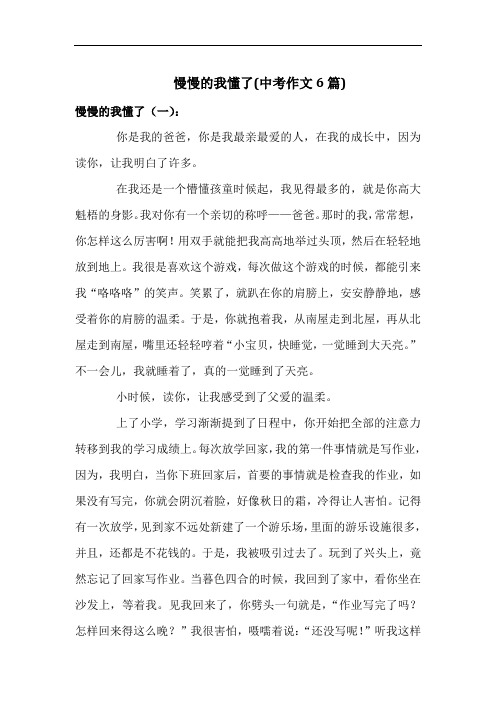 慢慢的我懂了(中考作文 6 篇)

慢慢的我懂了（一）：

你是我的爸爸，你是我最亲最爱的人，在我的成长中，因为读你，让我明白了许多。

在我还是一个懵懂孩童时候起，我见得最多的，就是你高大魁梧的身影。我对你有一个亲切的称呼——爸爸。那时的我，常常想，你怎样这么厉害啊！用双手就能把我高高地举过头顶，然后在轻轻地放到地上。我很是喜欢这个游戏，每次做这个游戏的时候，都能引来我“咯咯咯”的笑声。笑累了，就趴在你的肩膀上，安安静静地，感受着你的肩膀的温柔。于是，你就抱着我，从南屋走到北屋，再从北屋走到南屋，嘴里还轻轻哼着“小宝贝，快睡觉，一觉睡到大天亮。”不一会儿，我就睡着了，真的一觉睡到了天亮。

小时候，读你，让我感受到了父爱的温柔。

上了小学，学习渐渐提到了日程中，你开始把全部的注意力转移到我的学习成绩上。每次放学回家，我的第一件事情就是写作业，因为，我明白，当你下班回家后，首要的事情就是检查我的作业，如果没有写完，你就会阴沉着脸，好像秋日的霜，冷得让人害怕。记得有一次放学，见到家不远处新建了一个游乐场，里面的游乐设施很多，并且，还都是不花钱的。于是，我被吸引过去了。玩到了兴头上，竟然忘记了回家写作业。当暮色四合的时候，我回到了家中，看你坐在沙发上，等着我。见我回来了，你劈头一句就是，“作业写完了吗？怎样回来得这么晚？”我很害怕，嗫嚅着说：“还没写呢！”听我这样